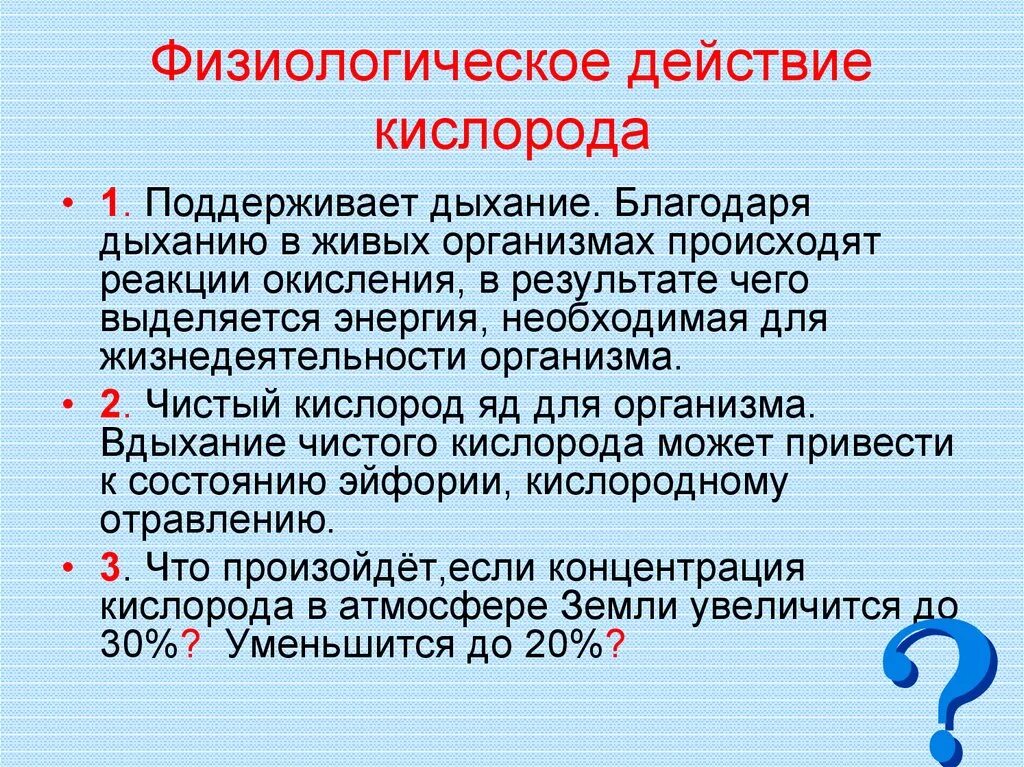 Физиологическое действие кислорода

• 1. Поддерживает дыхание. Благодаря дыханию в живых организмах происходят реакции окисления, в результате чего выделяется энергия, необходимая для жизнедеятельности организма.
• 2. Чистый кислород яд для организма. Вдыхание чистого кислорода может привести к состоянию эйфории, кислородному отравлению.
• 3. Что произойдёт,если концентрация кислорода в атмосфере Земли увеличится до 30%? Уменьшится до 20%?

?